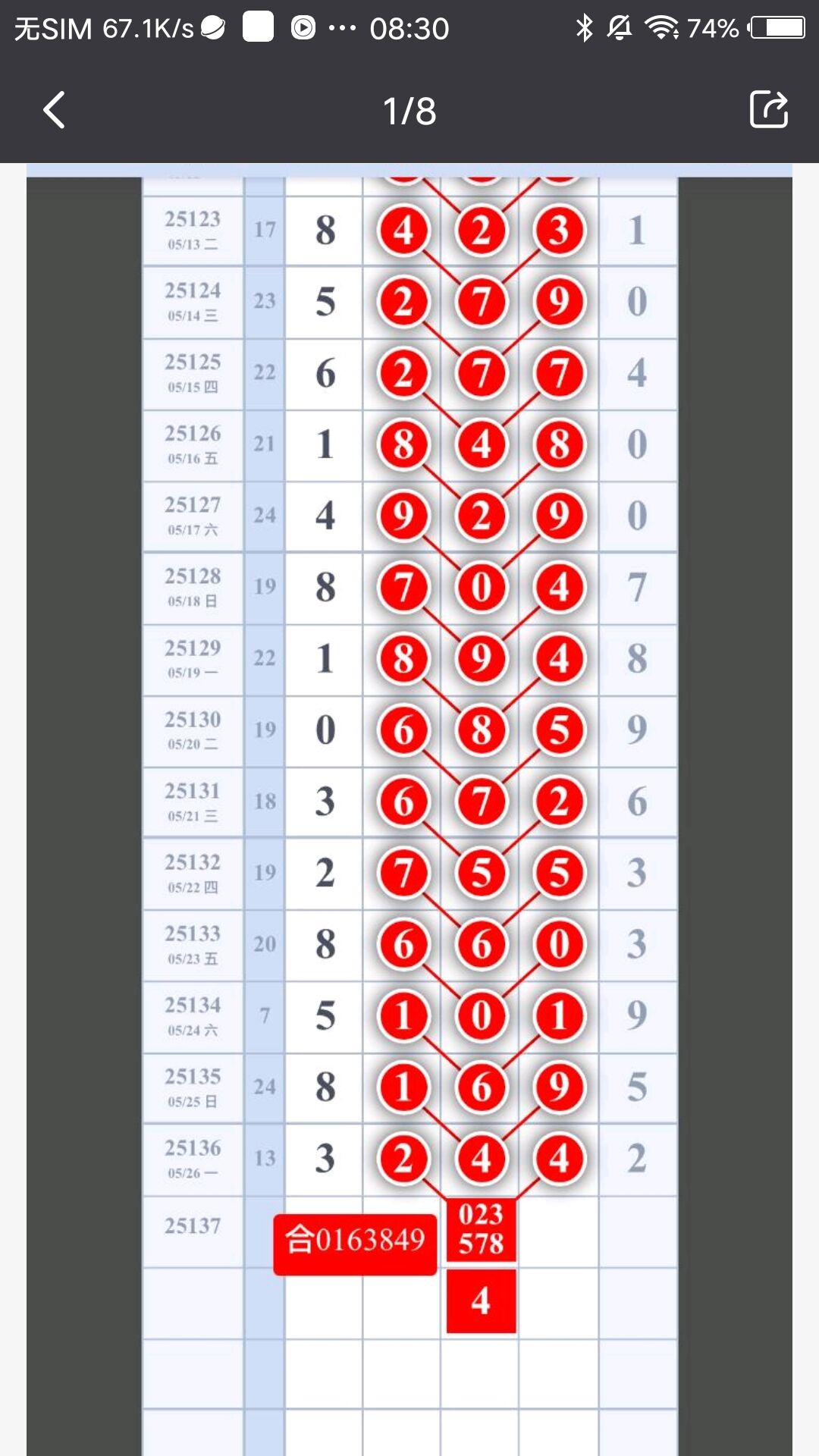 无SIM 67.1K/s ··· 08:30 74%

1/8

| | | | | | | |
|---|---|---|---|---|---|---|
| 25123 05/13 二 | 17 | 8 | 4 | 2 | 3 | 1 |
| 25124 05/14 三 | 23 | 5 | 2 | 7 | 9 | 0 |
| 25125 05/15 四 | 22 | 6 | 2 | 7 | 7 | 4 |
| 25126 05/16 五 | 21 | 1 | 8 | 4 | 8 | 0 |
| 25127 05/17 六 | 24 | 4 | 9 | 2 | 9 | 0 |
| 25128 05/18 日 | 19 | 8 | 7 | 0 | 4 | 7 |
| 25129 05/19 一 | 22 | 1 | 8 | 9 | 4 | 8 |
| 25130 05/20 二 | 19 | 0 | 6 | 8 | 5 | 9 |
| 25131 05/21 三 | 18 | 3 | 6 | 7 | 2 | 6 |
| 25132 05/22 四 | 19 | 2 | 7 | 5 | 5 | 3 |
| 25133 05/23 五 | 20 | 8 | 6 | 6 | 0 | 3 |
| 25134 05/24 六 | 7 | 5 | 1 | 0 | 1 | 9 |
| 25135 05/25 日 | 24 | 8 | 1 | 6 | 9 | 5 |
| 25136 05/26 一 | 13 | 3 | 2 | 4 | 4 | 2 |
| 25137 | | 合0163849 | | 023 578 | | |
| | | | | 4 | | |